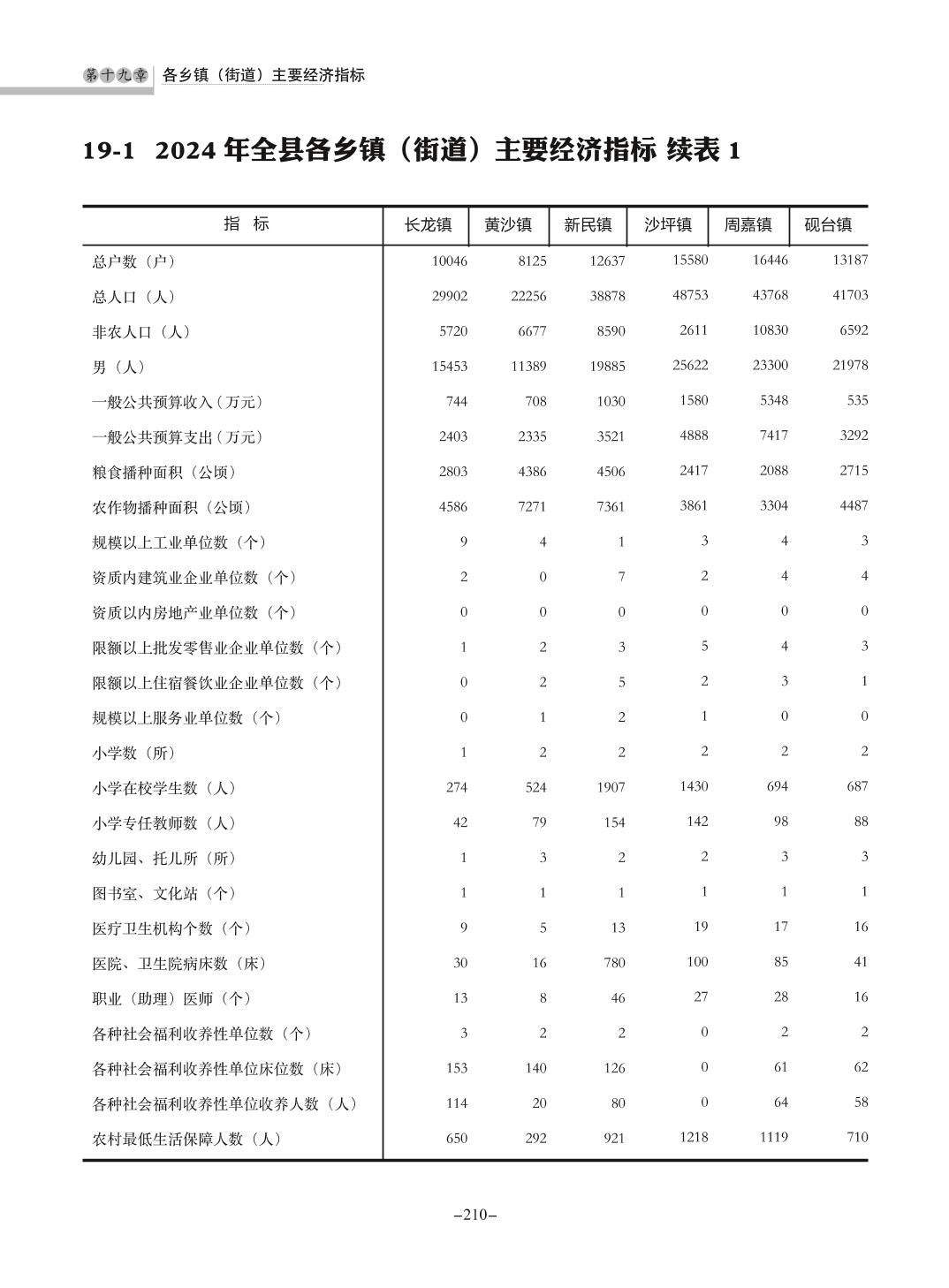 第十九章 各乡镇（街道）主要经济指标

19-1 2024 年全县各乡镇（街道）主要经济指标 续表 1

| 指 标 | 长龙镇 | 黄沙镇 | 新民镇 | 沙坪镇 | 周嘉镇 | 砚台镇 |
|---|---|---|---|---|---|---|
| 总户数（户） | 10046 | 8125 | 12637 | 15580 | 16446 | 13187 |
| 总人口（人） | 29902 | 22256 | 38878 | 48753 | 43768 | 41703 |
| 非农人口（人） | 5720 | 6677 | 8590 | 2611 | 10830 | 6592 |
| 男（人） | 15453 | 11389 | 19885 | 25622 | 23300 | 21978 |
| 一般公共预算收入（万元） | 744 | 708 | 1030 | 1580 | 5348 | 535 |
| 一般公共预算支出（万元） | 2403 | 2335 | 3521 | 4888 | 7417 | 3292 |
| 粮食播种面积（公顷） | 2803 | 4386 | 4506 | 2417 | 2088 | 2715 |
| 农作物播种面积（公顷） | 4586 | 7271 | 7361 | 3861 | 3304 | 4487 |
| 规模以上工业单位数（个） | 9 | 4 | 1 | 3 | 4 | 3 |
| 资质内建筑业企业单位数（个） | 2 | 0 | 7 | 2 | 4 | 4 |
| 资质以内房地产业单位数（个） | 0 | 0 | 0 | 0 | 0 | 0 |
| 限额以上批发零售业企业单位数（个） | 1 | 2 | 3 | 5 | 4 | 3 |
| 限额以上住宿餐饮业企业单位数（个） | 0 | 2 | 5 | 2 | 3 | 1 |
| 规模以上服务业单位数（个） | 0 | 1 | 2 | 1 | 0 | 0 |
| 小学数（所） | 1 | 2 | 2 | 2 | 2 | 2 |
| 小学在校学生数（人） | 274 | 524 | 1907 | 1430 | 694 | 687 |
| 小学专任教师数（人） | 42 | 79 | 154 | 142 | 98 | 88 |
| 幼儿园、托儿所（所） | 1 | 3 | 2 | 2 | 3 | 3 |
| 图书室、文化站（个） | 1 | 1 | 1 | 1 | 1 | 1 |
| 医疗卫生机构个数（个） | 9 | 5 | 13 | 19 | 17 | 16 |
| 医院、卫生院病床数（床） | 30 | 16 | 780 | 100 | 85 | 41 |
| 职业（助理）医师（个） | 13 | 8 | 46 | 27 | 28 | 16 |
| 各种社会福利收养性单位数（个） | 3 | 2 | 2 | 0 | 2 | 2 |
| 各种社会福利收养性单位床位数（床） | 153 | 140 | 126 | 0 | 61 | 62 |
| 各种社会福利收养性单位收养人数（人） | 114 | 20 | 80 | 0 | 64 | 58 |
| 农村最低生活保障人数（人） | 650 | 292 | 921 | 1218 | 1119 | 710 |

–210–